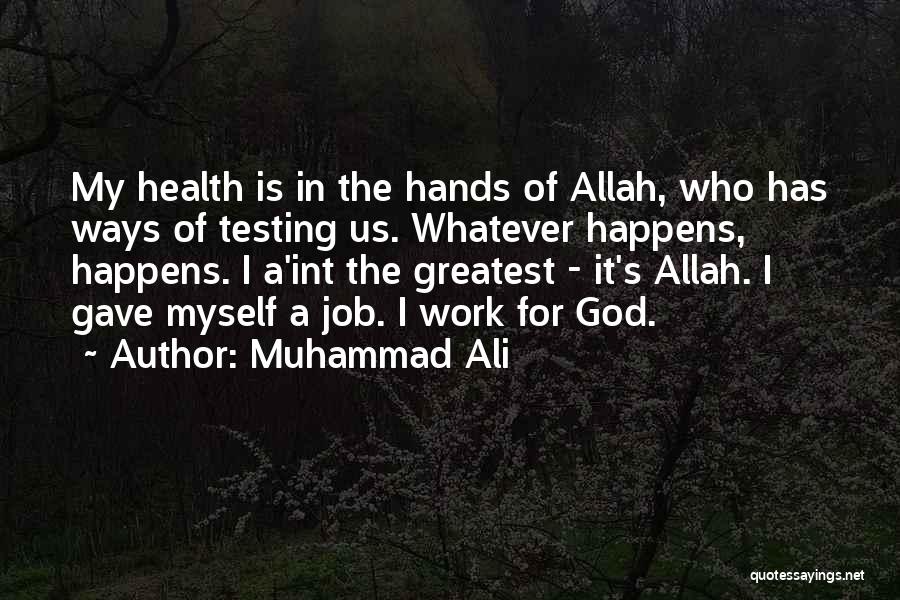 My health is in the hands of Allah, who has ways of testing us. Whatever happens, happens. I a'int the greatest - it's Allah. I gave myself a job. I work for God.
~ Author: Muhammad Ali

quotessayings.net